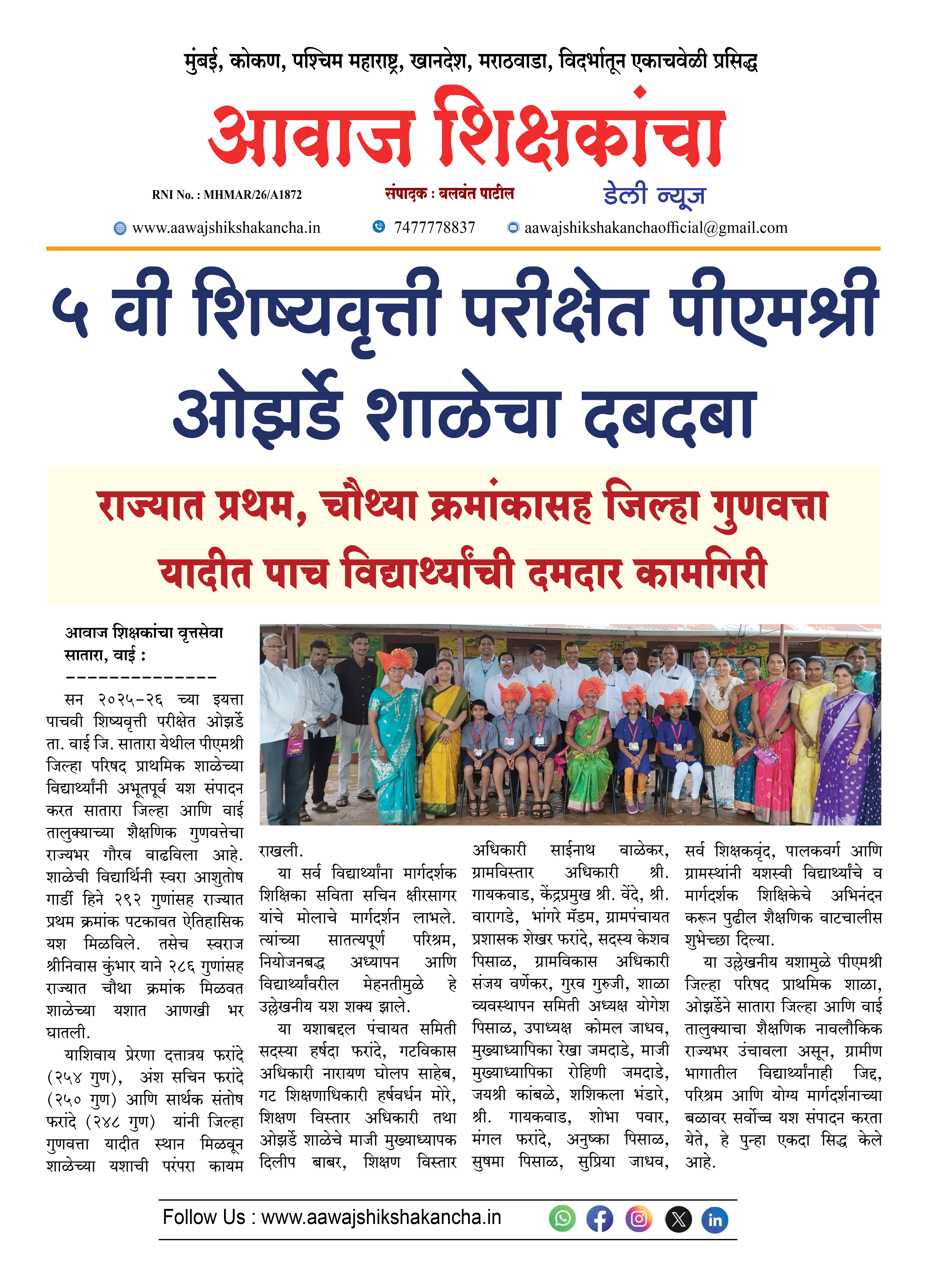 मुंबई, कोकण, पश्चिम महाराष्ट्र, खानदेश, मराठवाडा, विदर्भातून एकाचवेळी प्रसिद्ध

आवाज शिक्षकांचा

RNI No. : MHMAR/26/A1872

संपादक : बलवंत पाटील

डेली न्यूज

www.aawajshikshakancha.in 7477778837 aawajshikshakanchaofficial@gmail.com

५ वी शिष्यवृत्ती परीक्षेत पीएमश्री ओझर्डे शाळेचा दबदबा

राज्यात प्रथम, चौथ्या क्रमांकासह जिल्हा गुणवत्ता यादीत पाच विद्यार्थ्यांची दमदार कामगिरी

आवाज शिक्षकांचा वृत्तसेवा
सातारा, वाई :
--------------

सन २०२५-२६ च्या इयत्ता पाचवी शिष्यवृत्ती परीक्षेत ओझर्डे ता. वाई जि. सातारा येथील पीएमश्री जिल्हा परिषद प्राथमिक शाळेच्या विद्यार्थ्यांनी अभूतपूर्व यश संपादन करत सातारा जिल्हा आणि वाई तालुक्याच्या शैक्षणिक गुणवत्तेचा राज्यभर गौरव वाढविला आहे. शाळेची विद्यार्थिनी स्वरा आशुतोष गार्डी हिने २९२ गुणांसह राज्यात प्रथम क्रमांक पटकावत ऐतिहासिक यश मिळविले. तसेच स्वराज श्रीनिवास कुंभार याने २८६ गुणांसह राज्यात चौथा क्रमांक मिळवत शाळेच्या यशात आणखी भर घातली.

याशिवाय प्रेरणा दत्तात्रय फरांदे (२५४ गुण), अंश सचिन फरांदे (२५० गुण) आणि सार्थक संतोष फरांदे (२४८ गुण) यांनी जिल्हा गुणवत्ता यादीत स्थान मिळवून शाळेच्या यशाची परंपरा कायम राखली.

या सर्व विद्यार्थ्यांना मार्गदर्शक शिक्षिका सविता सचिन क्षीरसागर यांचे मोलाचे मार्गदर्शन लाभले. त्यांच्या सातत्यपूर्ण परिश्रम, नियोजनबद्ध अध्यापन आणि विद्यार्थ्यांवरील मेहनतीमुळे हे उल्लेखनीय यश शक्य झाले.

या यशाबद्दल पंचायत समिती सदस्या हर्षदा फरांदे, गटविकास अधिकारी नारायण घोलप साहेब, गट शिक्षणाधिकारी हर्षवर्धन मोरे, शिक्षण विस्तार अधिकारी तथा ओझर्डे शाळेचे माजी मुख्याध्यापक दिलीप बाबर, शिक्षण विस्तार अधिकारी साईनाथ वाळेकर, ग्रामविस्तार अधिकारी श्री. गायकवाड, केंद्रप्रमुख श्री. वेंदे, श्री. वारागडे, भांगरे मॅडम, ग्रामपंचायत प्रशासक शेखर फरांदे, सदस्य केशव पिसाळ, ग्रामविकास अधिकारी संजय वर्णेकर, गुरव गुरुजी, शाळा व्यवस्थापन समिती अध्यक्ष योगेश पिसाळ, उपाध्यक्ष कोमल जाधव, मुख्याध्यापिका रेखा जमदाडे, माजी मुख्याध्यापिका रोहिणी जमदाडे, जयश्री कांबळे, शशिकला भंडारे, श्री. गायकवाड, शोभा पवार, मंगल फरांदे, अनुष्का पिसाळ, सुषमा पिसाळ, सुप्रिया जाधव, सर्व शिक्षकवृंद, पालकवर्ग आणि ग्रामस्थांनी यशस्वी विद्यार्थ्यांचे व मार्गदर्शक शिक्षिकेचे अभिनंदन करून पुढील शैक्षणिक वाटचालीस शुभेच्छा दिल्या.

या उल्लेखनीय यशामुळे पीएमश्री जिल्हा परिषद प्राथमिक शाळा, ओझर्डेने सातारा जिल्हा आणि वाई तालुक्याचा शैक्षणिक नावलौकिक राज्यभर उंचावला असून, ग्रामीण भागातील विद्यार्थ्यांनाही जिद्द, परिश्रम आणि योग्य मार्गदर्शनाच्या बळावर सर्वोच्च यश संपादन करता येते, हे पुन्हा एकदा सिद्ध केले आहे.

Follow Us : www.aawajshikshakancha.in